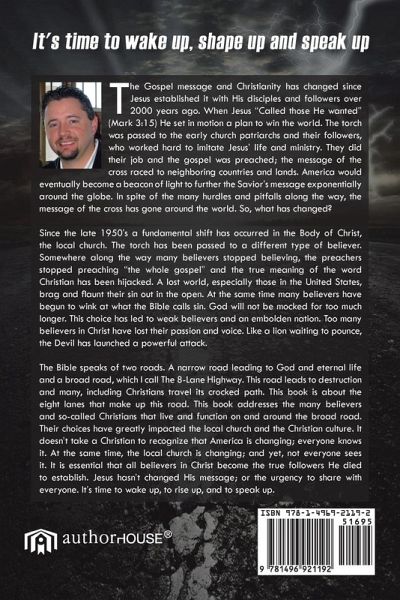 It's time to wake up, shape up and speak up

The Gospel message and Christianity has changed since Jesus established it with His disciples and followers over 2000 years ago. When Jesus "Called those He wanted" (Mark 3:15) He set in motion a plan to win the world. The torch was passed to the early church patriarchs and their followers, who worked hard to imitate Jesus' life and ministry. They did their job and the gospel was preached; the message of the cross raced to neighboring countries and lands. America would eventually become a beacon of light to further the Savior's message exponentially around the globe. In spite of the many hurdles and pitfalls along the way, the message of the cross has gone around the world. So, what has changed?

Since the late 1950's a fundamental shift has occurred in the Body of Christ, the local church. The torch has been passed to a different type of believer. Somewhere along the way many believers stopped believing, the preachers stopped preaching "the whole gospel" and the true meaning of the word Christian has been hijacked. A lost world, especially those in the United States, brag and flaunt their sin out in the open. At the same time many believers have begun to wink at what the Bible calls sin. God will not be mocked for too much longer. This choice has led to weak believers and an embolden nation. Too many believers in Christ have lost their passion and voice. Like a lion waiting to pounce, the Devil has launched a powerful attack.

The Bible speaks of two roads. A narrow road leading to God and eternal life and a broad road, which I call The 8-Lane Highway. This road leads to destruction and many, including Christians travel its crocked path. This book is about the eight lanes that make up this road. This book addresses the many believers and so-called Christians that live and function on and around the broad road. Their choices have greatly impacted the local church and the Christian culture. It doesn't take a Christian to recognize that America is changing; everyone knows it. At the same time, the local church is changing; and yet, not everyone sees it. It is essential that all believers in Christ become the true followers He died to establish. Jesus hasn't changed His message; or the urgency to share with everyone. It's time to wake up, to rise up, and to speak up.

authorHOUSE®

ISBN 978-1-4969-2119-2
51695
9 781496 921192